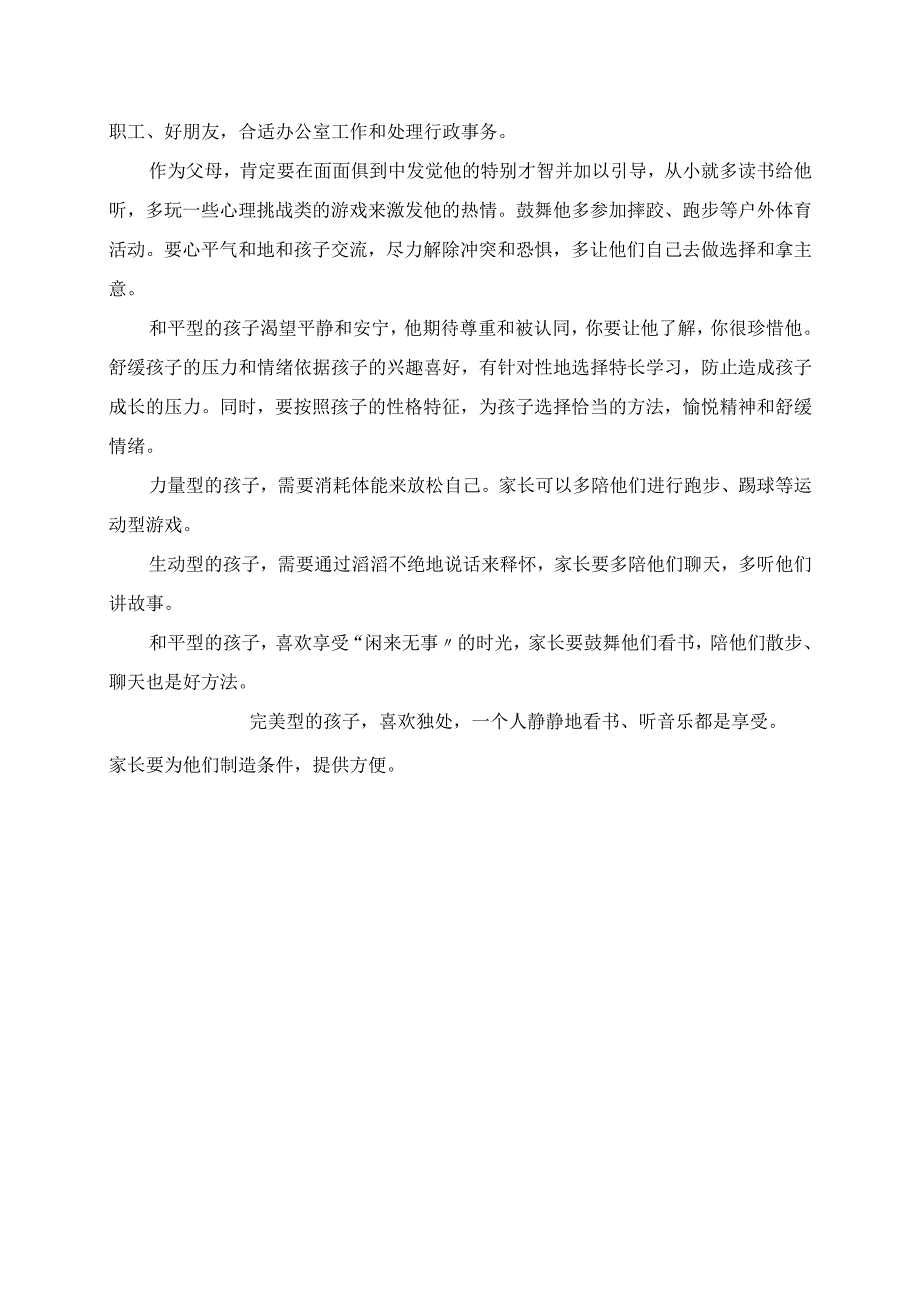 职工、好朋友，合适办公室工作和处理行政事务。

作为父母，肯定要在面面俱到中发觉他的特别才智并加以引导，从小就多读书给他听，多玩一些心理挑战类的游戏来激发他的热情。鼓舞他多参加摔跤、跑步等户外体育活动。要心平气和地和孩子交流，尽力解除冲突和恐惧，多让他们自己去做选择和拿主意。

和平型的孩子渴望平静和安宁，他期待尊重和被认同，你要让他了解，你很珍惜他。舒缓孩子的压力和情绪依据孩子的兴趣喜好，有针对性地选择特长学习，防止造成孩子成长的压力。同时，要按照孩子的性格特征，为孩子选择恰当的方法，愉悦精神和舒缓情绪。

力量型的孩子，需要消耗体能来放松自己。家长可以多陪他们进行跑步、踢球等运动型游戏。

生动型的孩子，需要通过滔滔不绝地说话来释怀，家长要多陪他们聊天，多听他们讲故事。

和平型的孩子，喜欢享受“闲来无事〃的时光，家长要鼓舞他们看书，陪他们散步、聊天也是好方法。

完美型的孩子，喜欢独处，一个人静静地看书、听音乐都是享受。家长要为他们制造条件，提供方便。